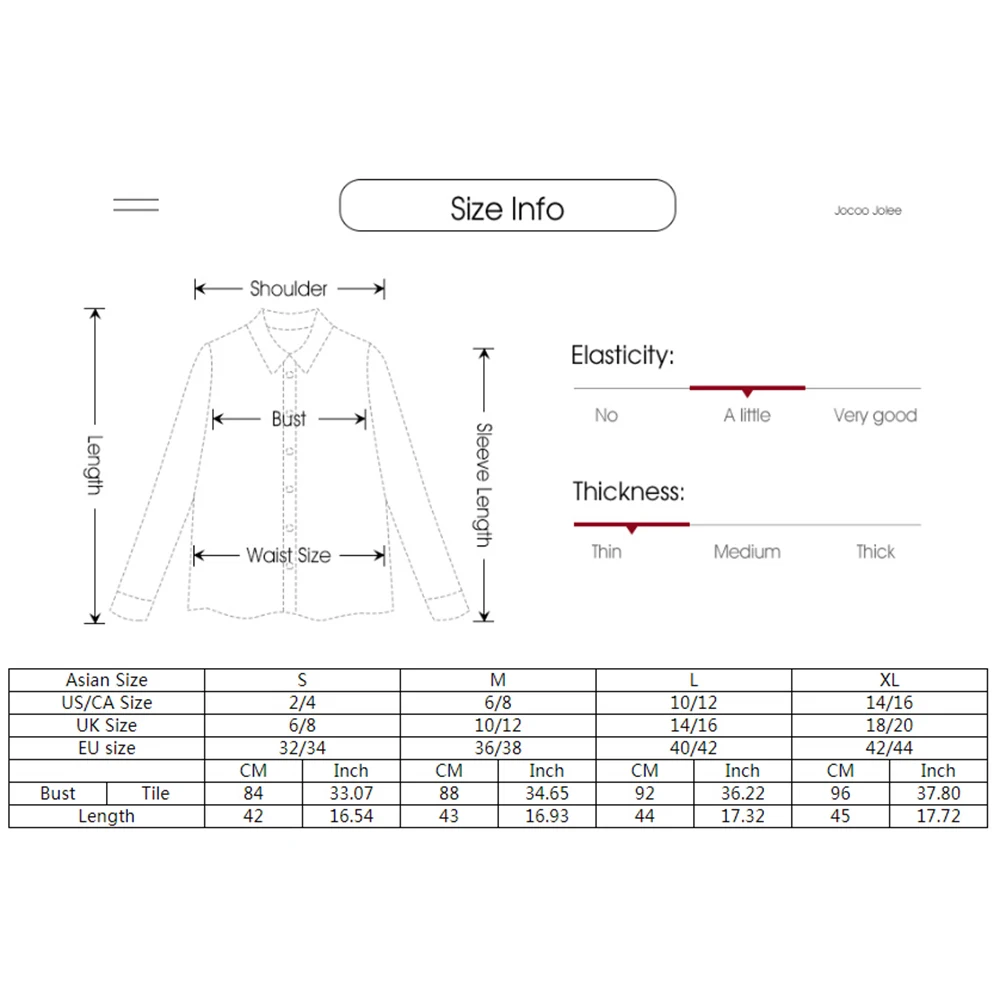 Size Info

Jocoo Jolee

Shoulder

Length

Bust

Waist Size

Sleeve Length

Elasticity:

No A little Very good

Thickness:

Thin Medium Thick

| Asian Size | | S | | M | | L | | XL | |
|---|---|---|---|---|---|---|---|---|---|
| US/CA Size | | 2/4 | | 6/8 | | 10/12 | | 14/16 | |
| UK Size | | 6/8 | | 10/12 | | 14/16 | | 18/20 | |
| EU size | | 32/34 | | 36/38 | | 40/42 | | 42/44 | |
| | | CM | Inch | CM | Inch | CM | Inch | CM | Inch |
| Bust | Tile | 84 | 33.07 | 88 | 34.65 | 92 | 36.22 | 96 | 37.80 |
| Length | | 42 | 16.54 | 43 | 16.93 | 44 | 17.32 | 45 | 17.72 |